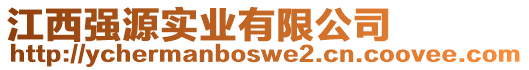 江西强源实业有限公司
http://ychermanboswe2.cn.coovee.com